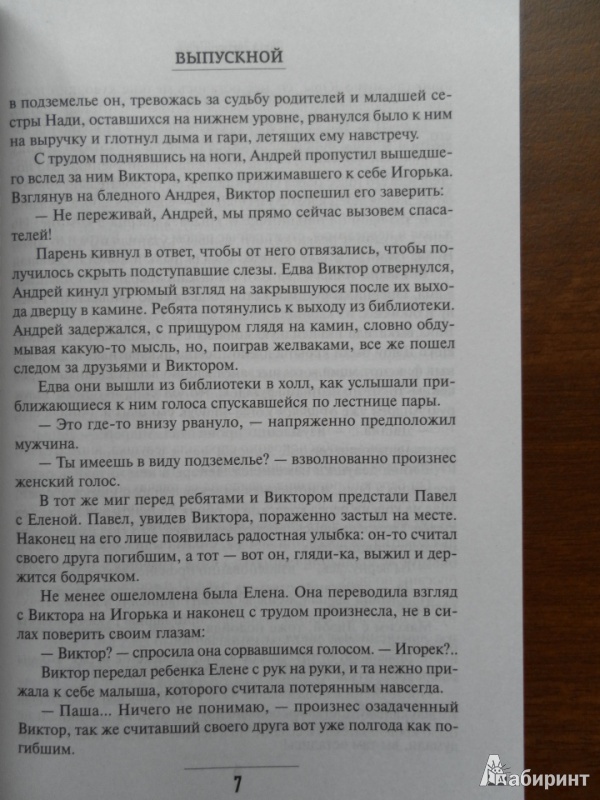 ВЫПУСКНОЙ

в подземелье он, тревожась за судьбу родителей и младшей сестры Нади, оставшихся на нижнем уровне, рванулся было к ним на выручку и глотнул дыма и гари, летящих ему навстречу.

С трудом поднявшись на ноги, Андрей пропустил вышедшего вслед за ним Виктора, крепко прижимавшего к себе Игорька. Взглянув на бледного Андрея, Виктор поспешил его заверить:

— Не переживай, Андрей, мы прямо сейчас вызовем спасателей!

Парень кивнул в ответ, чтобы от него отвязались, чтобы получилось скрыть подступавшие слезы. Едва Виктор отвернулся, Андрей кинул угрюмый взгляд на закрывшуюся после их выхода дверцу в камине. Ребята потянулись к выходу из библиотеки. Андрей задержался, с прищуром глядя на камин, словно обдумывая какую-то мысль, но, поиграв желваками, все же пошел следом за друзьями и Виктором.

Едва они вышли из библиотеки в холл, как услышали приближающиеся к ним голоса спускавшейся по лестнице пары.

— Это где-то внизу рвануло, — напряженно предположил мужчина.

— Ты имеешь в виду подземелье? — взволнованно произнес женский голос.

В тот же миг перед ребятами и Виктором предстали Павел с Еленой. Павел, увидев Виктора, пораженно застыл на месте. Наконец на его лице появилась радостная улыбка: он-то считал своего друга погибшим, а тот — вот он, гляди-ка, выжил и держится бодрячком.

Не менее ошеломлена была Елена. Она переводила взгляд с Виктора на Игорька и наконец с трудом произнесла, не в силах поверить своим глазам:

— Виктор? — спросила она сорвавшимся голосом. — Игорек?..

Виктор передал ребенка Елене с рук на руки, и та нежно прижала к себе малыша, которого считала потерянным навсегда.

— Паша... Ничего не понимаю, — произнес озадаченный Виктор, так же считавший своего друга вот уже полгода как погибшим.

7

Лабиринт